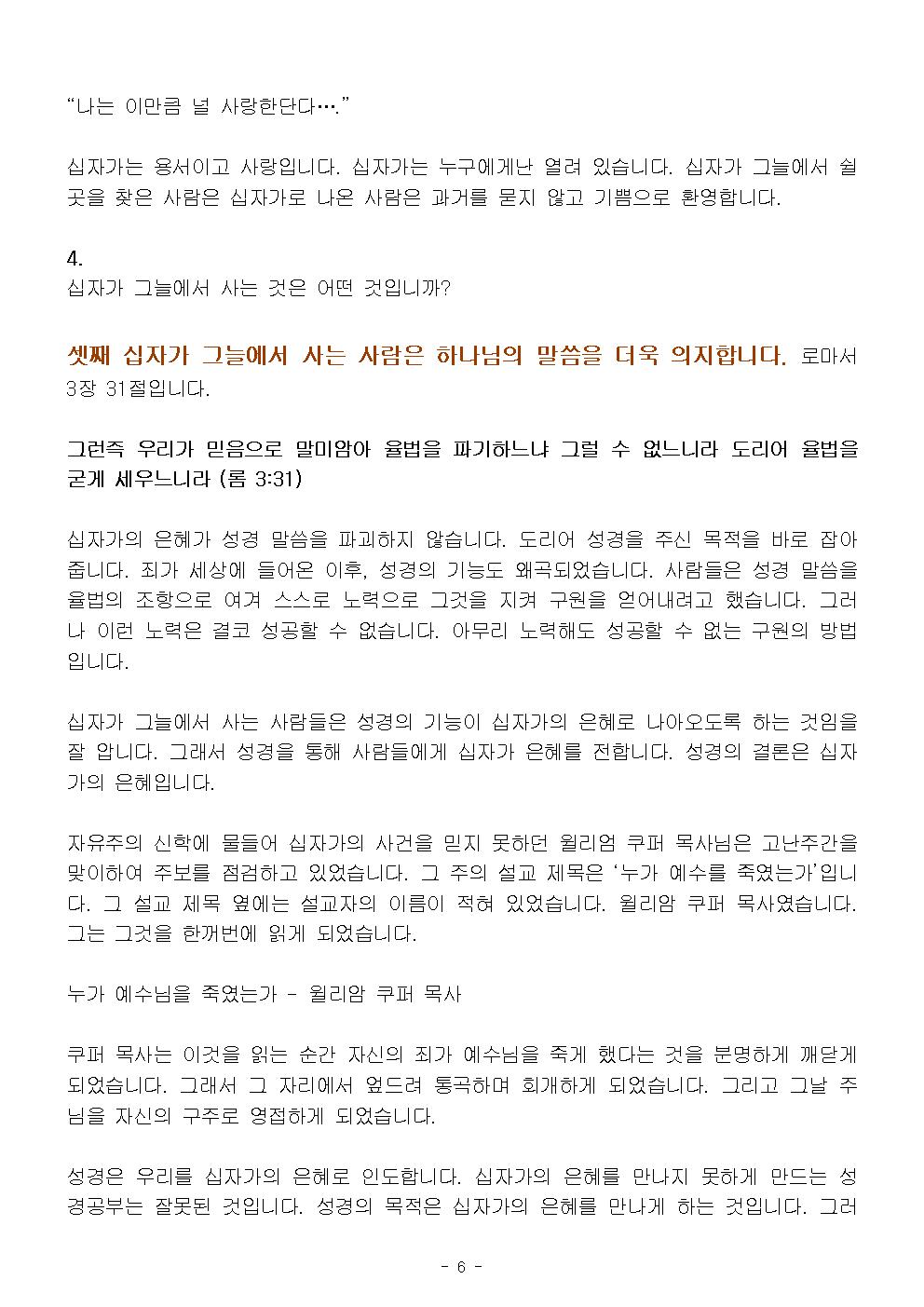 “나는 이만큼 널 사랑한단다….”

십자가는 용서이고 사랑입니다. 십자가는 누구에게난 열려 있습니다. 십자가 그늘에서 쉴 곳을 찾은 사람은 십자가로 나온 사람은 과거를 묻지 않고 기쁨으로 환영합니다.

4.
십자가 그늘에서 사는 것은 어떤 것입니까?

셋째 십자가 그늘에서 사는 사람은 하나님의 말씀을 더욱 의지합니다. 로마서 3장 31절입니다.

그런즉 우리가 믿음으로 말미암아 율법을 파기하느냐 그럴 수 없느니라 도리어 율법을 굳게 세우느니라 (롬 3:31)

십자가의 은혜가 성경 말씀을 파괴하지 않습니다. 도리어 성경을 주신 목적을 바로 잡아 줍니다. 죄가 세상에 들어온 이후, 성경의 기능도 왜곡되었습니다. 사람들은 성경 말씀을 율법의 조항으로 여겨 스스로 노력으로 그것을 지켜 구원을 얻어내려고 했습니다. 그러나 이런 노력은 결코 성공할 수 없습니다. 아무리 노력해도 성공할 수 없는 구원의 방법입니다.

십자가 그늘에서 사는 사람들은 성경의 기능이 십자가의 은혜로 나아오도록 하는 것임을 잘 압니다. 그래서 성경을 통해 사람들에게 십자가 은혜를 전합니다. 성경의 결론은 십자가의 은혜입니다.

자유주의 신학에 물들어 십자가의 사건을 믿지 못하던 윌리엄 쿠퍼 목사님은 고난주간을 맞이하여 주보를 점검하고 있었습니다. 그 주의 설교 제목은 ‘누가 예수를 죽였는가’입니다. 그 설교 제목 옆에는 설교자의 이름이 적혀 있었습니다. 윌리암 쿠퍼 목사였습니다. 그는 그것을 한꺼번에 읽게 되었습니다.

누가 예수님을 죽였는가 - 윌리암 쿠퍼 목사

쿠퍼 목사는 이것을 읽는 순간 자신의 죄가 예수님을 죽게 했다는 것을 분명하게 깨닫게 되었습니다. 그래서 그 자리에서 엎드려 통곡하며 회개하게 되었습니다. 그리고 그날 주님을 자신의 구주로 영접하게 되었습니다.

성경은 우리를 십자가의 은혜로 인도합니다. 십자가의 은혜를 만나지 못하게 만드는 성경공부는 잘못된 것입니다. 성경의 목적은 십자가의 은혜를 만나게 하는 것입니다. 그러

- 6 -